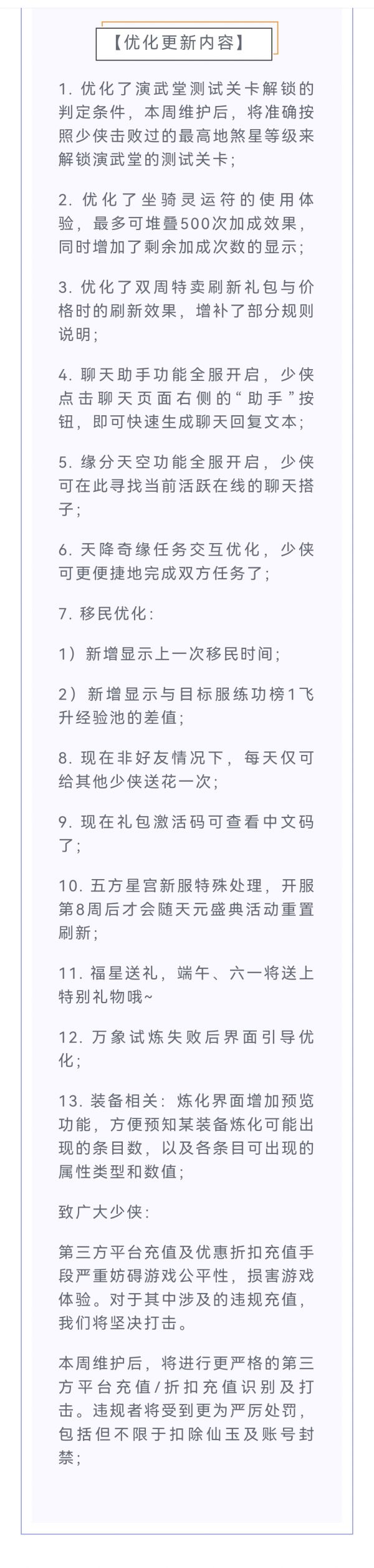 【优化更新内容】

1. 优化了演武堂测试关卡解锁的判定条件，本周维护后，将准确按照少侠击败过的最高地煞星等级来解锁演武堂的测试关卡;

2. 优化了坐骑灵运符的使用体验，最多可堆叠500次加成效果，同时增加了剩余加成次数的显示;

3. 优化了双周特卖刷新礼包与价格时的刷新效果，增补了部分规则说明;

4. 聊天助手功能全服开启，少侠点击聊天页面右侧的“助手”按钮，即可快速生成聊天回复文本;

5. 缘分天空功能全服开启，少侠可在此寻找当前活跃在线的聊天搭子;

6. 天降奇缘任务交互优化，少侠可更便捷地完成双方任务了;

7. 移民优化:

1）新增显示上一次移民时间;

2）新增显示与目标服练功榜1飞升经验池的差值;

8. 现在非好友情况下，每天仅可给其他少侠送花一次;

9. 现在礼包激活码可查看中文码了;

10. 五方星宫新服特殊处理，开服第8周后才会随天元盛典活动重置刷新;

11. 福星送礼，端午、六一将送上特别礼物哦~

12. 万象试炼失败后界面引导优化;

13. 装备相关：炼化界面增加预览功能，方便预知某装备炼化可能出现的条目数，以及各条目可出现的属性类型和数值;

致广大少侠:

第三方平台充值及优惠折扣充值手段严重妨碍游戏公平性，损害游戏体验。对于其中涉及的违规充值，我们将坚决打击。

本周维护后，将进行更严格的第三方平台充值/折扣充值识别及打击。违规者将受到更为严厉处罚，包括但不限于扣除仙玉及账号封禁;